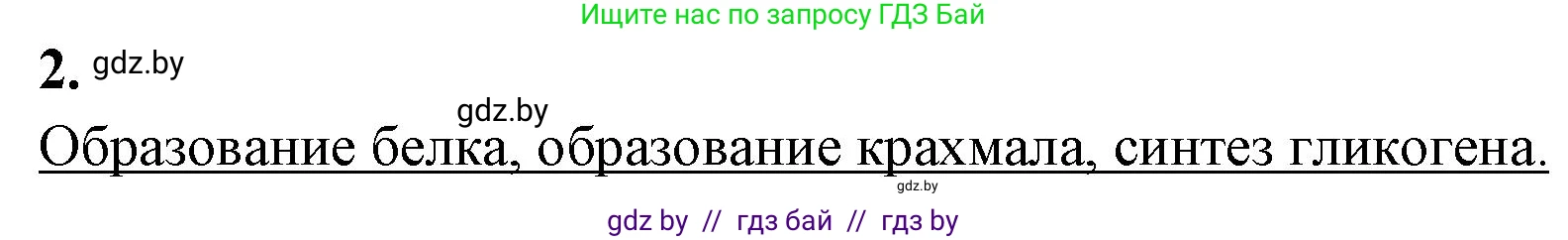 Ищите нас по запросу ГДЗ Бай

2. gdz.by

gdz.by

Образование белка, образование крахмала, синтез гликогена.

gdz.by

gdz by // гдз бай // гдз by